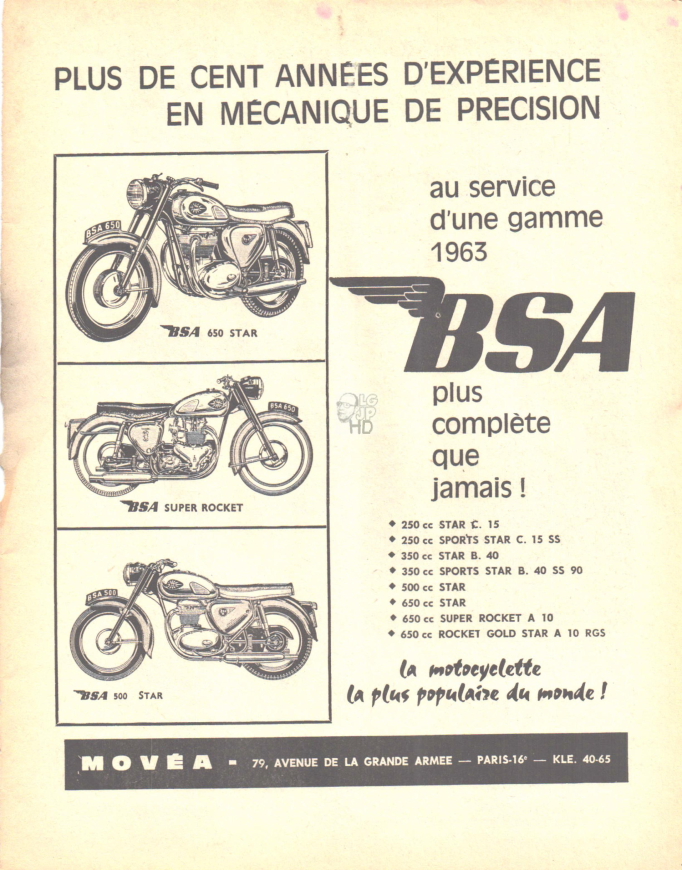 PLUS DE CENT ANNÉES D'EXPÉRIENCE
EN MÉCANIQUE DE PRECISION

BSA 650

BSA 650 STAR

BSA 650

BSA SUPER ROCKET

BSA 500

BSA 500 STAR

au service d'une gamme 1963

BSA

LG JP HD

plus complète que jamais !

◆ 250 cc STAR C. 15
◆ 250 cc SPORTS STAR C. 15 SS
◆ 350 cc STAR B. 40
◆ 350 cc SPORTS STAR B. 40 SS 90
◆ 500 cc STAR
◆ 650 cc STAR
◆ 650 cc SUPER ROCKET A 10
◆ 650 cc ROCKET GOLD STAR A 10 RGS

la motocyclette
la plus populaire du monde !

MOVÉA - 79, AVENUE DE LA GRANDE ARMEE — PARIS-16ᵉ — KLE. 40-65